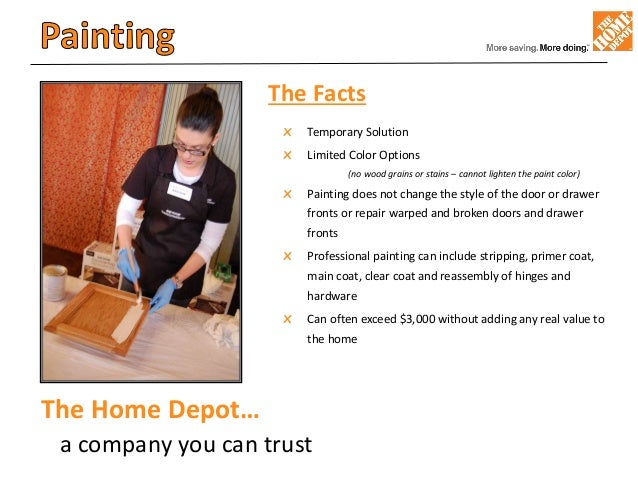 Painting

More saving. More doing.™

THE HOME DEPOT

The Facts

✕ Temporary Solution

✕ Limited Color Options

(no wood grains or stains – cannot lighten the paint color)

✕ Painting does not change the style of the door or drawer fronts or repair warped and broken doors and drawer fronts

✕ Professional painting can include stripping, primer coat, main coat, clear coat and reassembly of hinges and hardware

✕ Can often exceed $3,000 without adding any real value to the home

The Home Depot…

a company you can trust